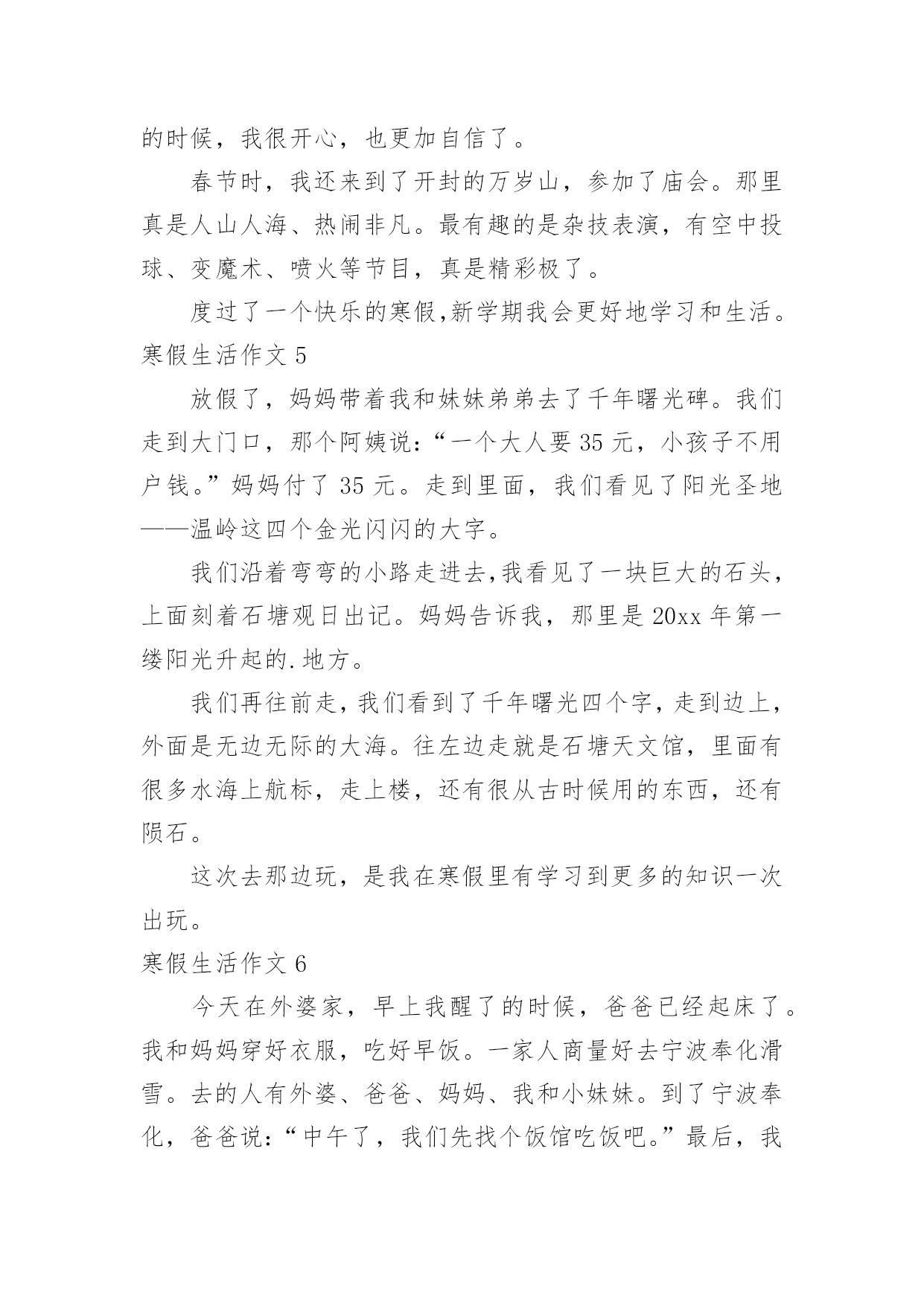 的时候，我很开心，也更加自信了。

春节时，我还来到了开封的万岁山，参加了庙会。那里真是人山人海、热闹非凡。最有趣的是杂技表演，有空中投球、变魔术、喷火等节目，真是精彩极了。

度过了一个快乐的寒假,新学期我会更好地学习和生活。

寒假生活作文 5

放假了，妈妈带着我和妹妹弟弟去了千年曙光碑。我们走到大门口，那个阿姨说：“一个大人要 35 元，小孩子不用户钱。”妈妈付了 35 元。走到里面，我们看见了阳光圣地——温岭这四个金光闪闪的大字。

我们沿着弯弯的小路走进去,我看见了一块巨大的石头，上面刻着石塘观日出记。妈妈告诉我，那里是 20xx 年第一缕阳光升起的.地方。

我们再往前走，我们看到了千年曙光四个字，走到边上，外面是无边无际的大海。往左边走就是石塘天文馆，里面有很多水海上航标，走上楼，还有很从古时候用的东西，还有陨石。

这次去那边玩，是我在寒假里有学习到更多的知识一次出玩。

寒假生活作文 6

今天在外婆家，早上我醒了的时候，爸爸已经起床了。我和妈妈穿好衣服，吃好早饭。一家人商量好去宁波奉化滑雪。去的人有外婆、爸爸、妈妈、我和小妹妹。到了宁波奉化，爸爸说：“中午了，我们先找个饭馆吃饭吧。”最后，我